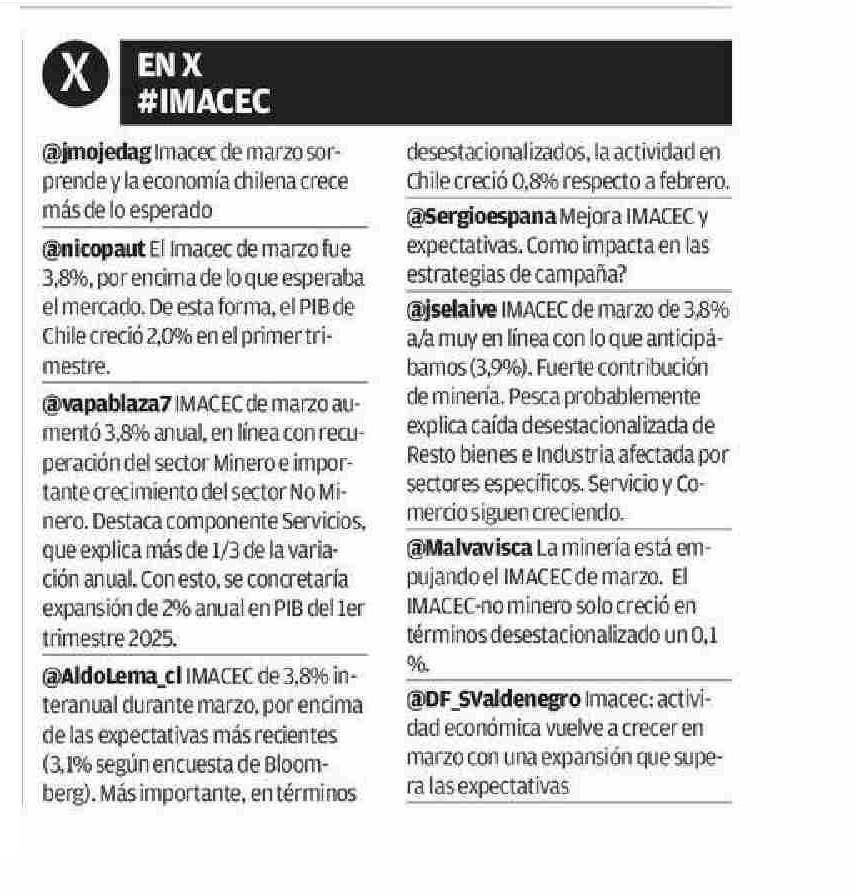 X

EN X
#IMACEC

@jmojedag Imacec de marzo sorprende y la economía chilena crece más de lo esperado

@nicopaut El Imacec de marzo fue 3,8%, por encima de lo que esperaba el mercado. De esta forma, el PIB de Chile creció 2,0% en el primer trimestre.

@vapablaza7 IMACEC de marzo aumentó 3,8% anual, en línea con recuperación del sector Minero e importante crecimiento del sector No Minero. Destaca componente Servicios, que explica más de 1/3 de la variación anual. Con esto, se concretaría expansión de 2% anual en PIB del 1er trimestre 2025.

@AldoLema_cl IMACEC de 3,8% interanual durante marzo, por encima de las expectativas más recientes (3,1% según encuesta de Bloomberg). Más importante, en términos desestacionalizados, la actividad en Chile creció 0,8% respecto a febrero.

@Sergioespana Mejora IMACEC y expectativas. Como impacta en las estrategias de campaña?

@jselaive IMACEC de marzo de 3,8% a/a muy en línea con lo que anticipábamos (3,9%). Fuerte contribución de minería. Pesca probablemente explica caída desestacionalizada de Resto bienes e Industria afectada por sectores específicos. Servicio y Comercio siguen creciendo.

@Malvavisca La minería está empujando el IMACEC de marzo. El IMACEC-no minero solo creció en términos desestacionalizado un 0,1 %.

@DF_SValdenegro Imacec: actividad económica vuelve a crecer en marzo con una expansión que supera las expectativas